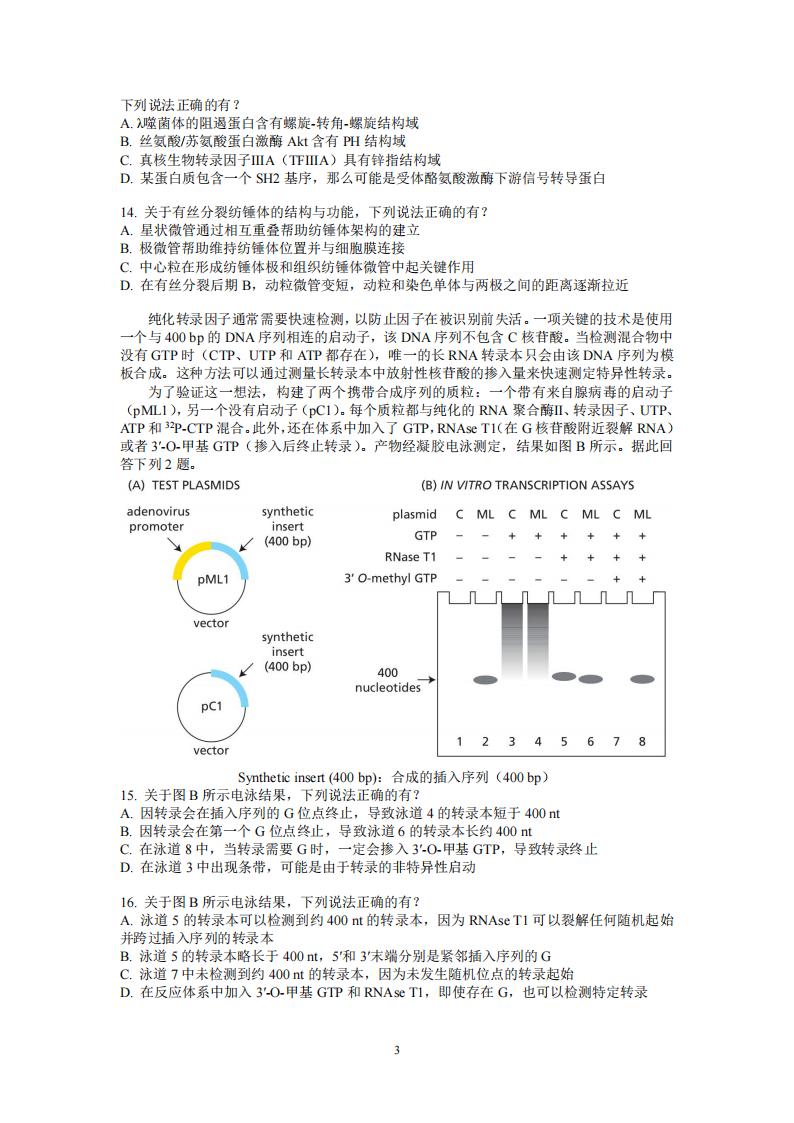 下列说法正确的有？
A. λ噬菌体的阻遏蛋白含有螺旋-转角-螺旋结构域
B. 丝氨酸/苏氨酸蛋白激酶 Akt 含有 PH 结构域
C. 真核生物转录因子ⅢA（TFⅢA）具有锌指结构域
D. 某蛋白质包含一个 SH2 基序，那么可能是受体酪氨酸激酶下游信号转导蛋白

14. 关于有丝分裂纺锤体的结构与功能，下列说法正确的有？
A. 星状微管通过相互重叠帮助纺锤体架构的建立
B. 极微管帮助维持纺锤体位置并与细胞膜连接
C. 中心粒在形成纺锤体极和组织纺锤体微管中起关键作用
D. 在有丝分裂后期 B，动粒微管变短，动粒和染色单体与两极之间的距离逐渐拉近

纯化转录因子通常需要快速检测，以防止因子在被识别前失活。一项关键的技术是使用一个与 400 bp 的 DNA 序列相连的启动子，该 DNA 序列不包含 C 核苷酸。当检测混合物中没有 GTP 时（CTP、UTP 和 ATP 都存在），唯一的长 RNA 转录本只会由该 DNA 序列为模板合成。这种方法可以通过测量长转录本中放射性核苷酸的掺入量来快速测定特异性转录。

为了验证这一想法，构建了两个携带合成序列的质粒：一个带有来自腺病毒的启动子（pML1），另一个没有启动子（pC1）。每个质粒都与纯化的 RNA 聚合酶Ⅱ、转录因子、UTP、ATP 和 $^{32}$P-CTP 混合。此外，还在体系中加入了 GTP，RNAse T1（在 G 核苷酸附近裂解 RNA）或者 3′-O-甲基 GTP（掺入后终止转录）。产物经凝胶电泳测定，结果如图 B 所示。据此回答下列 2 题。

(A) TEST PLASMIDS
adenovirus promoter
synthetic insert (400 bp)
pML1
vector
synthetic insert (400 bp)
pC1
vector

(B) IN VITRO TRANSCRIPTION ASSAYS
| plasmid | C | ML | C | ML | C | ML | C | ML |
|---|---|---|---|---|---|---|---|---|
| GTP | – | – | + | + | + | + | + | + |
| RNase T1 | – | – | – | – | + | + | + | + |
| 3′ O-methyl GTP | – | – | – | – | – | – | + | + |

400 nucleotides
1 2 3 4 5 6 7 8

Synthetic insert (400 bp)：合成的插入序列（400 bp）
15. 关于图 B 所示电泳结果，下列说法正确的有？
A. 因转录会在插入序列的 G 位点终止，导致泳道 4 的转录本短于 400 nt
B. 因转录会在第一个 G 位点终止，导致泳道 6 的转录本长约 400 nt
C. 在泳道 8 中，当转录需要 G 时，一定会掺入 3′-O-甲基 GTP，导致转录终止
D. 在泳道 3 中出现条带，可能是由于转录的非特异性启动

16. 关于图 B 所示电泳结果，下列说法正确的有？
A. 泳道 5 的转录本可以检测到约 400 nt 的转录本，因为 RNAse T1 可以裂解任何随机起始并跨过插入序列的转录本
B. 泳道 5 的转录本略长于 400 nt，5′和 3′末端分别是紧邻插入序列的 G
C. 泳道 7 中未检测到约 400 nt 的转录本，因为未发生随机位点的转录起始
D. 在反应体系中加入 3′-O-甲基 GTP 和 RNAse T1，即使存在 G，也可以检测特定转录

3